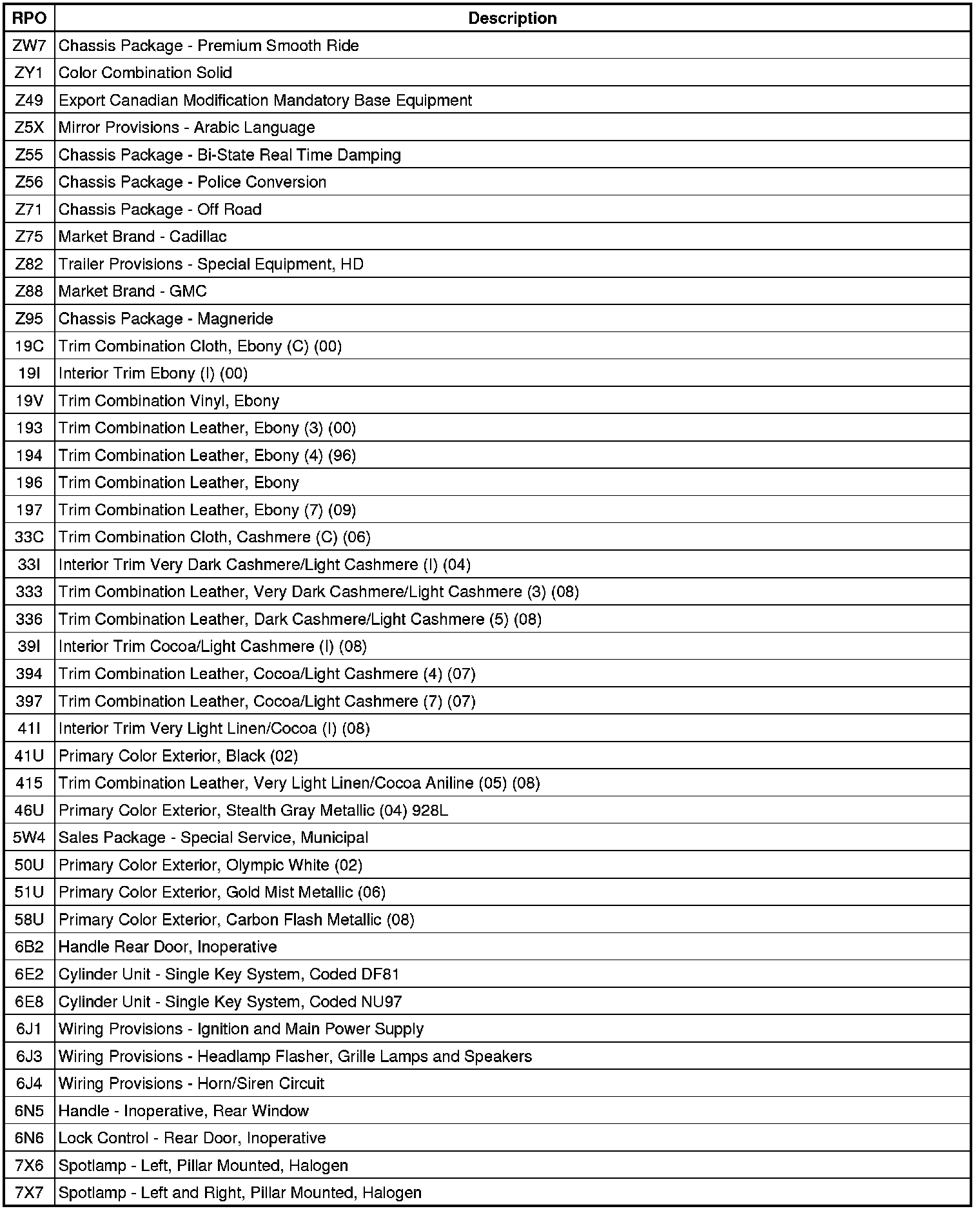 | RPO | Description |
|---|---|
| ZW7 | Chassis Package - Premium Smooth Ride |
| ZY1 | Color Combination Solid |
| Z49 | Export Canadian Modification Mandatory Base Equipment |
| Z5X | Mirror Provisions - Arabic Language |
| Z55 | Chassis Package - Bi-State Real Time Damping |
| Z56 | Chassis Package - Police Conversion |
| Z71 | Chassis Package - Off Road |
| Z75 | Market Brand - Cadillac |
| Z82 | Trailer Provisions - Special Equipment, HD |
| Z88 | Market Brand - GMC |
| Z95 | Chassis Package - Magneride |
| 19C | Trim Combination Cloth, Ebony (C) (00) |
| 19I | Interior Trim Ebony (I) (00) |
| 19V | Trim Combination Vinyl, Ebony |
| 193 | Trim Combination Leather, Ebony (3) (00) |
| 194 | Trim Combination Leather, Ebony (4) (96) |
| 196 | Trim Combination Leather, Ebony |
| 197 | Trim Combination Leather, Ebony (7) (09) |
| 33C | Trim Combination Cloth, Cashmere (C) (06) |
| 33I | Interior Trim Very Dark Cashmere/Light Cashmere (I) (04) |
| 333 | Trim Combination Leather, Very Dark Cashmere/Light Cashmere (3) (08) |
| 336 | Trim Combination Leather, Dark Cashmere/Light Cashmere (5) (08) |
| 39I | Interior Trim Cocoa/Light Cashmere (I) (08) |
| 394 | Trim Combination Leather, Cocoa/Light Cashmere (4) (07) |
| 397 | Trim Combination Leather, Cocoa/Light Cashmere (7) (07) |
| 41I | Interior Trim Very Light Linen/Cocoa (I) (08) |
| 41U | Primary Color Exterior, Black (02) |
| 415 | Trim Combination Leather, Very Light Linen/Cocoa Aniline (05) (08) |
| 46U | Primary Color Exterior, Stealth Gray Metallic (04) 928L |
| 5W4 | Sales Package - Special Service, Municipal |
| 50U | Primary Color Exterior, Olympic White (02) |
| 51U | Primary Color Exterior, Gold Mist Metallic (06) |
| 58U | Primary Color Exterior, Carbon Flash Metallic (08) |
| 6B2 | Handle Rear Door, Inoperative |
| 6E2 | Cylinder Unit - Single Key System, Coded DF81 |
| 6E8 | Cylinder Unit - Single Key System, Coded NU97 |
| 6J1 | Wiring Provisions - Ignition and Main Power Supply |
| 6J3 | Wiring Provisions - Headlamp Flasher, Grille Lamps and Speakers |
| 6J4 | Wiring Provisions - Horn/Siren Circuit |
| 6N5 | Handle - Inoperative, Rear Window |
| 6N6 | Lock Control - Rear Door, Inoperative |
| 7X6 | Spotlamp - Left, Pillar Mounted, Halogen |
| 7X7 | Spotlamp - Left and Right, Pillar Mounted, Halogen |